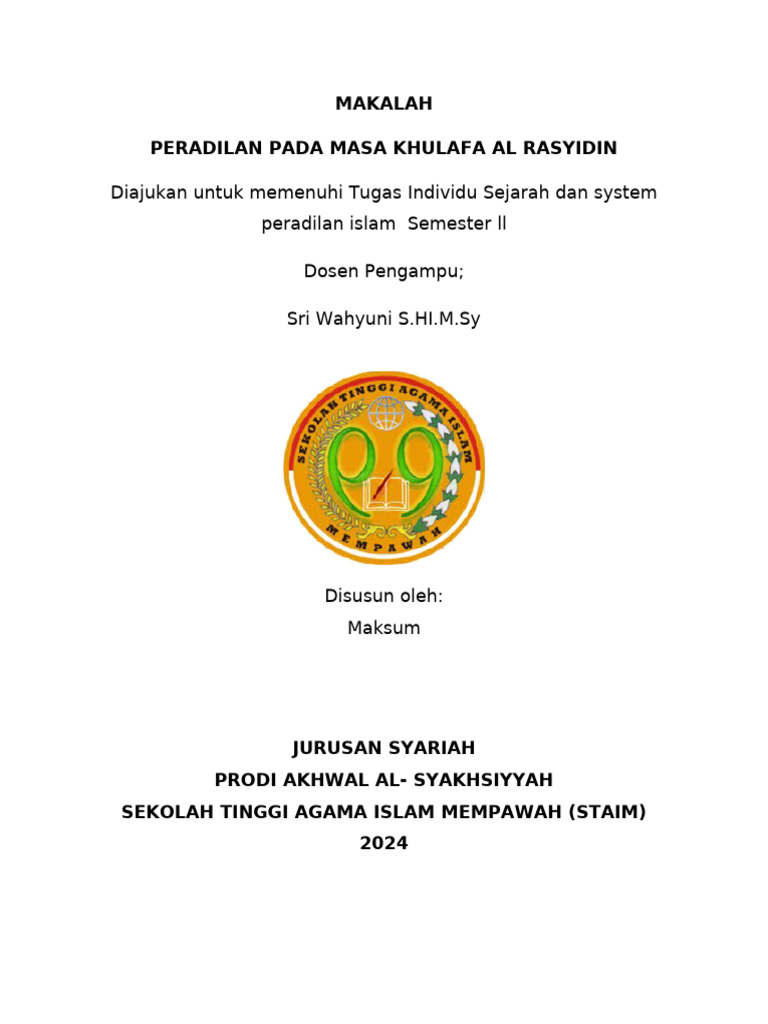 MAKALAH

PERADILAN PADA MASA KHULAFA AL RASYIDIN

Diajukan untuk memenuhi Tugas Individu Sejarah dan system peradilan islam Semester ll

Dosen Pengampu;

Sri Wahyuni S.HI.M.Sy

SEKOLAH TINGGI AGAMA ISLAM

MEMPAWAH

Disusun oleh:
Maksum

JURUSAN SYARIAH
PRODI AKHWAL AL- SYAKHSIYYAH
SEKOLAH TINGGI AGAMA ISLAM MEMPAWAH (STAIM)
2024